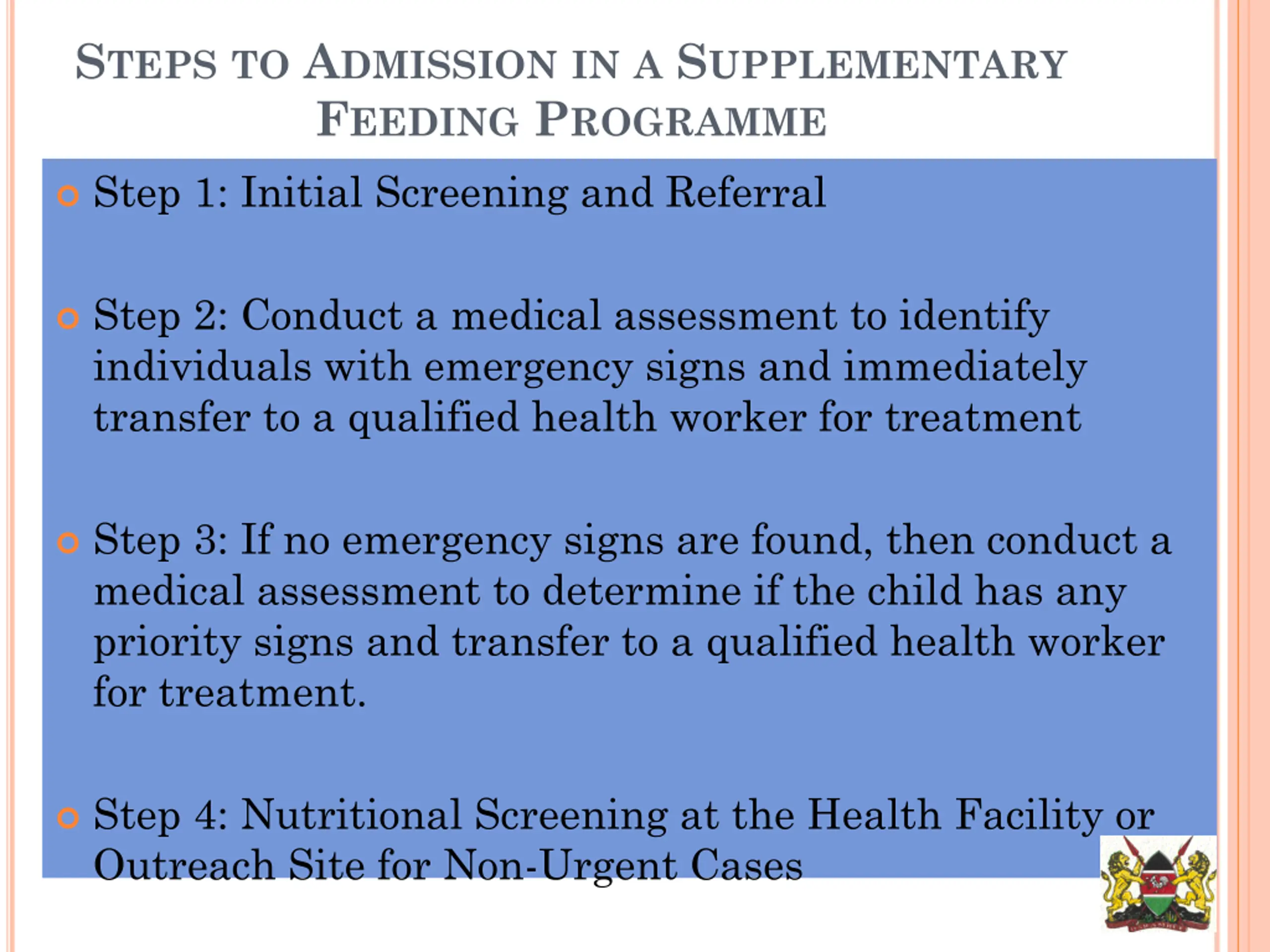 STEPS TO ADMISSION IN A SUPPLEMENTARY FEEDING PROGRAMME

• Step 1: Initial Screening and Referral

• Step 2: Conduct a medical assessment to identify individuals with emergency signs and immediately transfer to a qualified health worker for treatment

• Step 3: If no emergency signs are found, then conduct a medical assessment to determine if the child has any priority signs and transfer to a qualified health worker for treatment.

• Step 4: Nutritional Screening at the Health Facility or Outreach Site for Non-Urgent Cases